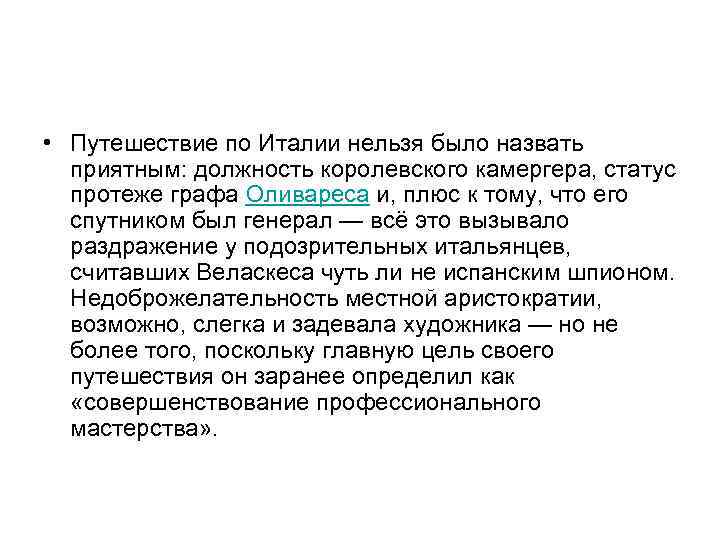 • Путешествие по Италии нельзя было назвать приятным: должность королевского камергера, статус протеже графа Оливареса и, плюс к тому, что его спутником был генерал — всё это вызывало раздражение у подозрительных итальянцев, считавших Веласкеса чуть ли не испанским шпионом. Недоброжелательность местной аристократии, возможно, слегка и задевала художника — но не более того, поскольку главную цель своего путешествия он заранее определил как «совершенствование профессионального мастерства».